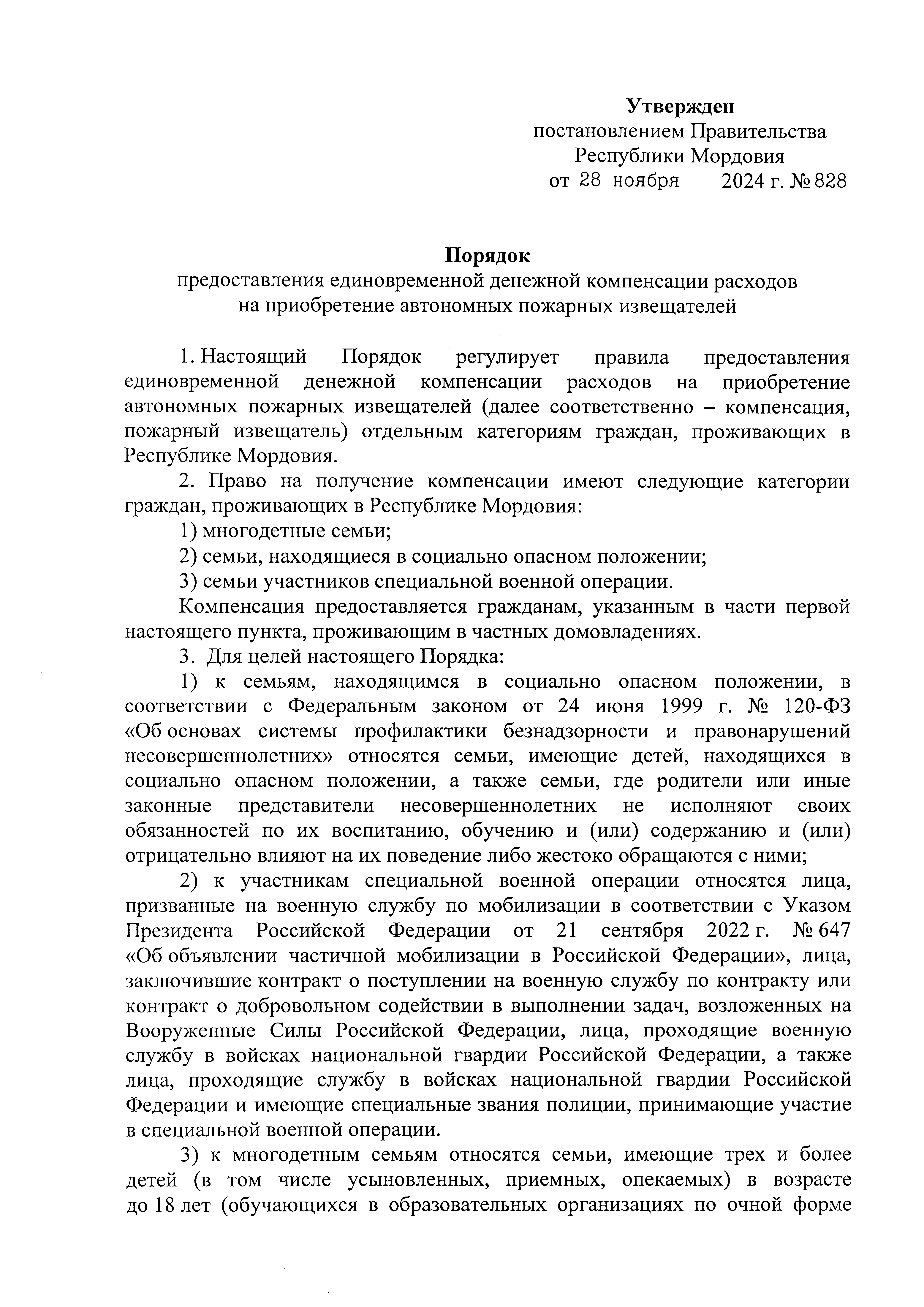 Утвержден
постановлением Правительства
Республики Мордовия
от 28 ноября 2024 г. № 828

Порядок
предоставления единовременной денежной компенсации расходов на приобретение автономных пожарных извещателей

1. Настоящий Порядок регулирует правила предоставления единовременной денежной компенсации расходов на приобретение автономных пожарных извещателей (далее соответственно – компенсация, пожарный извещатель) отдельным категориям граждан, проживающих в Республике Мордовия.

2. Право на получение компенсации имеют следующие категории граждан, проживающих в Республике Мордовия:

1) многодетные семьи;

2) семьи, находящиеся в социально опасном положении;

3) семьи участников специальной военной операции.

Компенсация предоставляется гражданам, указанным в части первой настоящего пункта, проживающим в частных домовладениях.

3. Для целей настоящего Порядка:

1) к семьям, находящимся в социально опасном положении, в соответствии с Федеральным законом от 24 июня 1999 г. № 120-ФЗ «Об основах системы профилактики безнадзорности и правонарушений несовершеннолетних» относятся семьи, имеющие детей, находящихся в социально опасном положении, а также семьи, где родители или иные законные представители несовершеннолетних не исполняют своих обязанностей по их воспитанию, обучению и (или) содержанию и (или) отрицательно влияют на их поведение либо жестоко обращаются с ними;

2) к участникам специальной военной операции относятся лица, призванные на военную службу по мобилизации в соответствии с Указом Президента Российской Федерации от 21 сентября 2022 г. № 647 «Об объявлении частичной мобилизации в Российской Федерации», лица, заключившие контракт о поступлении на военную службу по контракту или контракт о добровольном содействии в выполнении задач, возложенных на Вооруженные Силы Российской Федерации, лица, проходящие военную службу в войсках национальной гвардии Российской Федерации, а также лица, проходящие службу в войсках национальной гвардии Российской Федерации и имеющие специальные звания полиции, принимающие участие в специальной военной операции.

3) к многодетным семьям относятся семьи, имеющие трех и более детей (в том числе усыновленных, приемных, опекаемых) в возрасте до 18 лет (обучающихся в образовательных организациях по очной форме